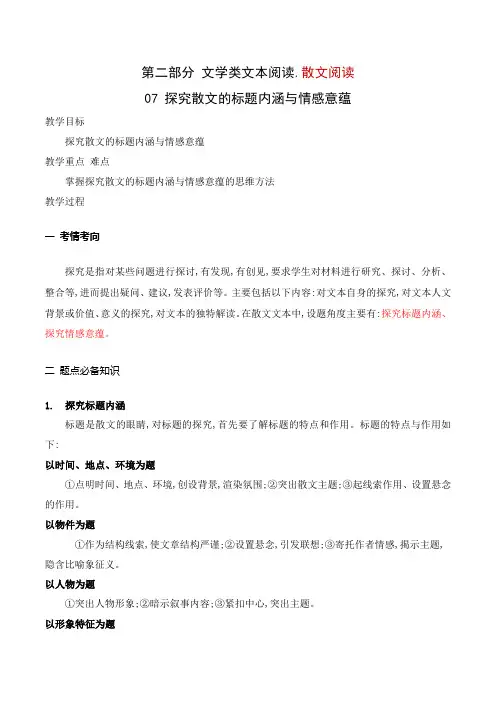 第二部分 文学类文本阅读. 散文阅读

07 探究散文的标题内涵与情感意蕴

教学目标

探究散文的标题内涵与情感意蕴

教学重点 难点

掌握探究散文的标题内涵与情感意蕴的思维方法

教学过程

一 考情考向

探究是指对某些问题进行探讨,有发现,有创见,要求学生对材料进行研究、探讨、分析、整合等,进而提出疑问、建议,发表评价等。主要包括以下内容:对文本自身的探究,对文本人文背景或价值、意义的探究,对文本的独特解读。在散文文本中,设题角度主要有:探究标题内涵、探究情感意蕴。

二 题点必备知识

1. 探究标题内涵

标题是散文的眼睛,对标题的探究,首先要了解标题的特点和作用。标题的特点与作用如下:

以时间、地点、环境为题

①点明时间、地点、环境,创设背景,渲染氛围;②突出散文主题;③起线索作用、设置悬念的作用。

以物件为题

①作为结构线索,使文章结构严谨;②设置悬念,引发联想;③寄托作者情感,揭示主题,隐含比喻象征义。

以人物为题

①突出人物形象;②暗示叙事内容;③紧扣中心,突出主题。

以形象特征为题